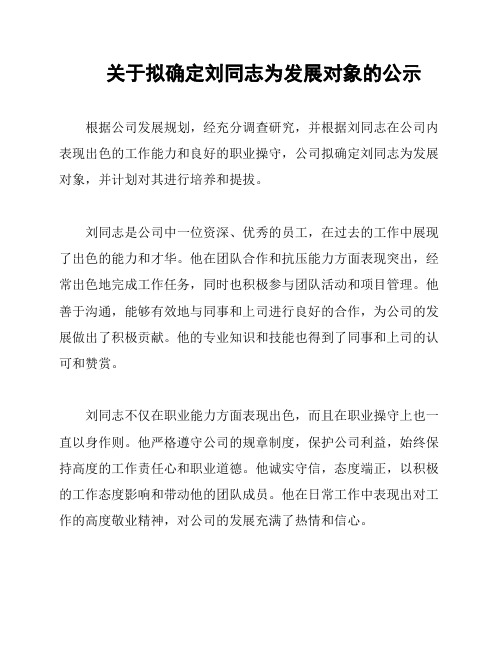 关于拟确定刘同志为发展对象的公示

根据公司发展规划，经充分调查研究，并根据刘同志在公司内表现出色的工作能力和良好的职业操守，公司拟确定刘同志为发展对象，并计划对其进行培养和提拔。

刘同志是公司中一位资深、优秀的员工，在过去的工作中展现了出色的能力和才华。他在团队合作和抗压能力方面表现突出，经常出色地完成工作任务，同时也积极参与团队活动和项目管理。他善于沟通，能够有效地与同事和上司进行良好的合作，为公司的发展做出了积极贡献。他的专业知识和技能也得到了同事和上司的认可和赞赏。

刘同志不仅在职业能力方面表现出色，而且在职业操守上也一直以身作则。他严格遵守公司的规章制度，保护公司利益，始终保持高度的工作责任心和职业道德。他诚实守信，态度端正，以积极的工作态度影响和带动他的团队成员。他在日常工作中表现出对工作的高度敬业精神，对公司的发展充满了热情和信心。